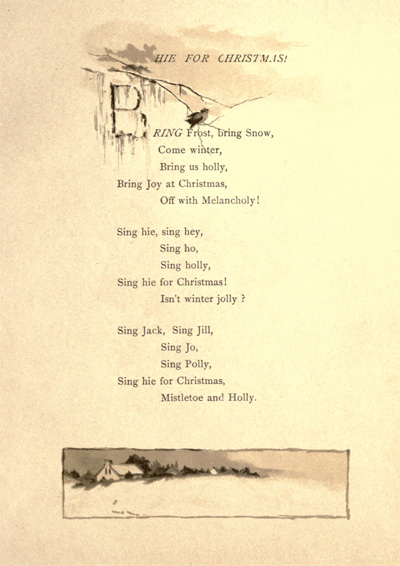 HIE FOR CHRISTMAS!

BRING Frost, bring Snow,
Come winter,
Bring us holly,
Bring Joy at Christmas,
Off with Melancholy!

Sing hie, sing hey,
Sing ho,
Sing holly,
Sing hie for Christmas!
Isn't winter jolly ?

Sing Jack, Sing Jill,
Sing Jo,
Sing Polly,
Sing hie for Christmas,
Mistletoe and Holly.